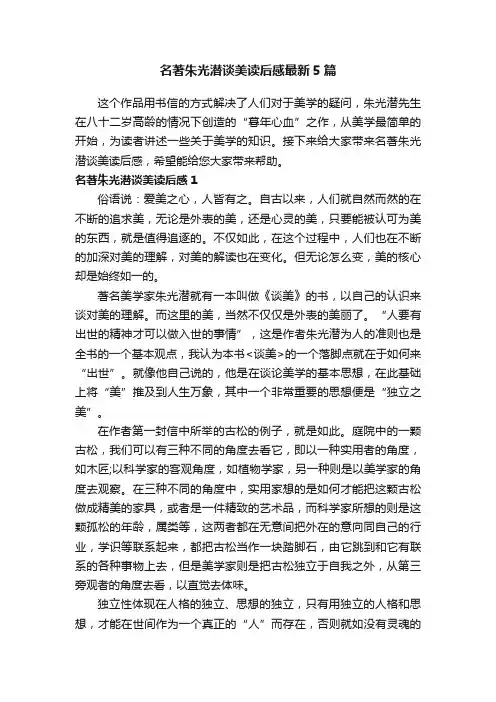 名著朱光潜谈美读后感最新5篇

这个作品用书信的方式解决了人们对于美学的疑问，朱光潜先生在八十二岁高龄的情况下创造的“暮年心血”之作，从美学最简单的开始，为读者讲述一些关于美学的知识。接下来给大家带来名著朱光潜谈美读后感，希望能给您大家带来帮助。

名著朱光潜谈美读后感1

俗语说：爱美之心，人皆有之。自古以来，人们就自然而然的在不断的追求美，无论是外表的美，还是心灵的美，只要能被认可为美的东西，就是值得追逐的。不仅如此，在这个过程中，人们也在不断的加深对美的理解，对美的解读也在变化。但无论怎么变，美的核心却是始终如一的。

著名美学家朱光潜就有一本叫做《谈美》的书，以自己的认识来谈对美的理解。而这里的美，当然不仅仅是外表的美丽了。“人要有出世的精神才可以做入世的事情”，这是作者朱光潜为人的准则也是全书的一个基本观点，我认为本书<谈美>的一个落脚点就在于如何来“出世”。就像他自己说的，他是在谈论美学的基本思想，在此基础上将“美”推及到人生万象，其中一个非常重要的思想便是“独立之美”。

在作者第一封信中所举的古松的例子，就是如此。庭院中的一颗古松，我们可以有三种不同的角度去看它，即以一种实用者的角度，如木匠;以科学家的客观角度，如植物学家，另一种则是以美学家的角度去观察。在三种不同的角度中，实用家想的是如何才能把这颗古松做成精美的家具，或者是一件精致的艺术品，而科学家所想的则是这颗孤松的年龄，属类等，这两者都在无意间把外在的意向同自己的行业，学识等联系起来，都把古松当作一块踏脚石，由它跳到和它有联系的各种事物上去，但是美学家则是把古松独立于自我之外，从第三旁观者的角度去看，以直觉去体味。

独立性体现在人格的独立、思想的独立，只有用独立的人格和思想，才能在世间作为一个真正的“人”而存在，否则就如没有灵魂的